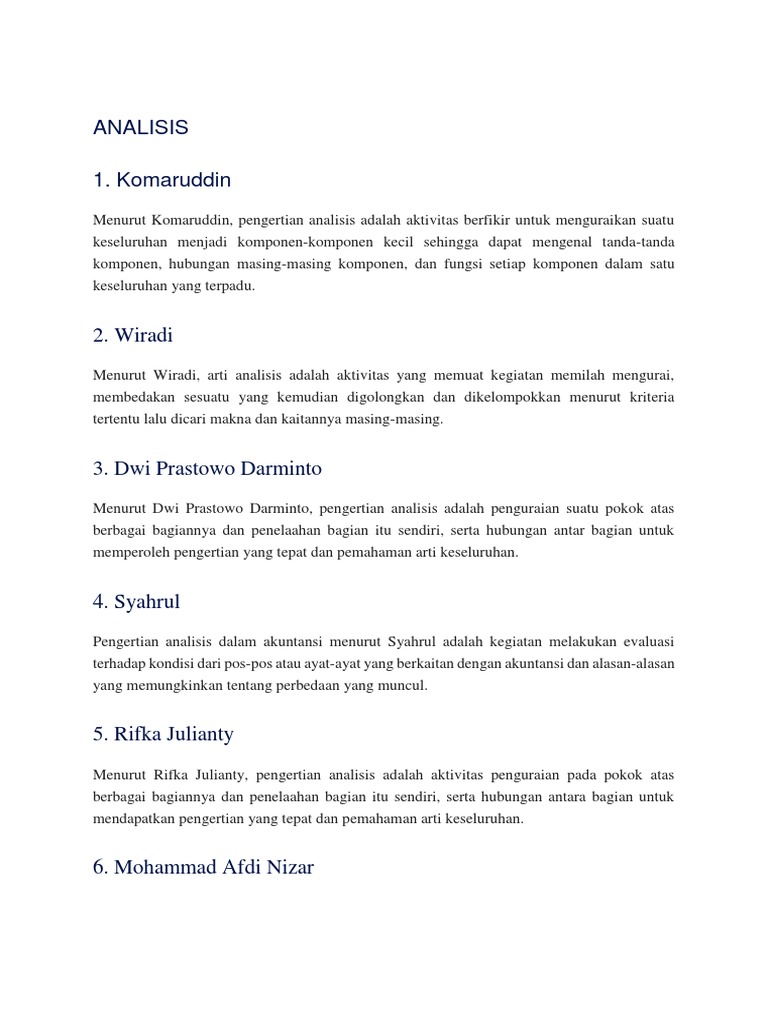 ANALISIS

1. Komaruddin

Menurut Komaruddin, pengertian analisis adalah aktivitas berfikir untuk menguraikan suatu keseluruhan menjadi komponen-komponen kecil sehingga dapat mengenal tanda-tanda komponen, hubungan masing-masing komponen, dan fungsi setiap komponen dalam satu keseluruhan yang terpadu.

2. Wiradi

Menurut Wiradi, arti analisis adalah aktivitas yang memuat kegiatan memilah mengurai, membedakan sesuatu yang kemudian digolongkan dan dikelompokkan menurut kriteria tertentu lalu dicari makna dan kaitannya masing-masing.

3. Dwi Prastowo Darminto

Menurut Dwi Prastowo Darminto, pengertian analisis adalah penguraian suatu pokok atas berbagai bagiannya dan penelaahan bagian itu sendiri, serta hubungan antar bagian untuk memperoleh pengertian yang tepat dan pemahaman arti keseluruhan.

4. Syahrul

Pengertian analisis dalam akuntansi menurut Syahrul adalah kegiatan melakukan evaluasi terhadap kondisi dari pos-pos atau ayat-ayat yang berkaitan dengan akuntansi dan alasan-alasan yang memungkinkan tentang perbedaan yang muncul.

5. Rifka Julianty

Menurut Rifka Julianty, pengertian analisis adalah aktivitas penguraian pada pokok atas berbagai bagiannya dan penelaahan bagian itu sendiri, serta hubungan antara bagian untuk mendapatkan pengertian yang tepat dan pemahaman arti keseluruhan.

6. Mohammad Afdi Nizar